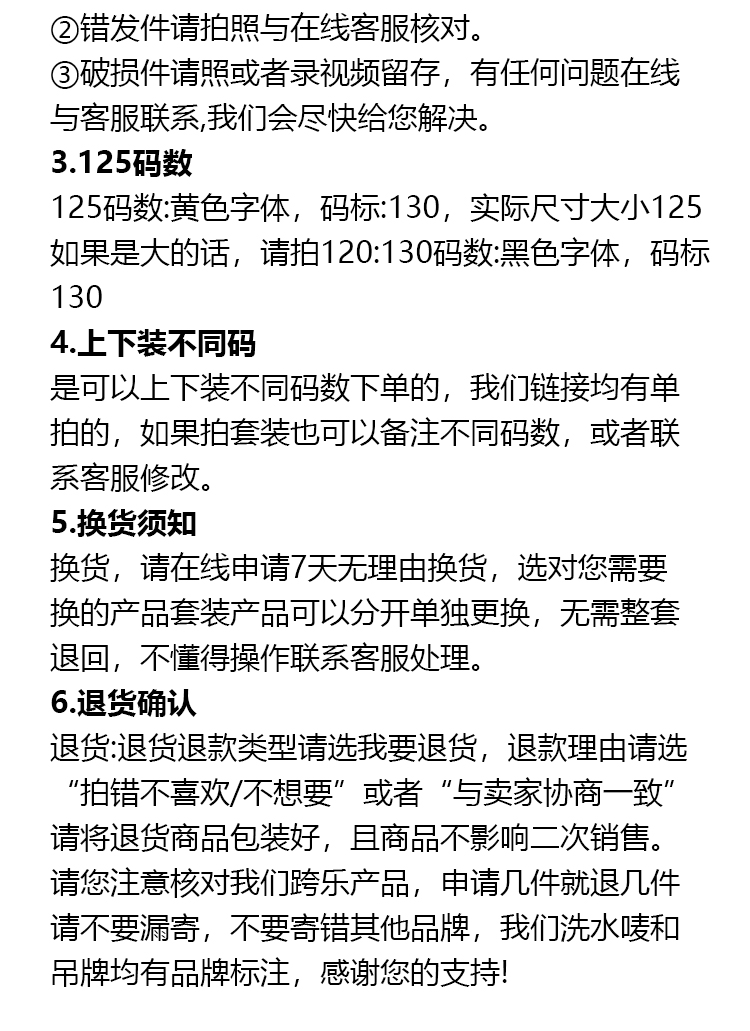 ②错发件请拍照与在线客服核对。
③破损件请照或者录视频留存，有任何问题在线与客服联系,我们会尽快给您解决。
3.125码数
125码数:黄色字体，码标:130，实际尺寸大小125如果是大的话，请拍120:130码数:黑色字体，码标130
4.上下装不同码
是可以上下装不同码数下单的，我们链接均有单拍的，如果拍套装也可以备注不同码数，或者联系客服修改。
5.换货须知
换货，请在线申请7天无理由换货，选对您需要换的产品套装产品可以分开单独更换，无需整套退回，不懂得操作联系客服处理。
6.退货确认
退货:退货退款类型请选我要退货，退款理由请选“拍错不喜欢/不想要”或者“与卖家协商一致”请将退货商品包装好，且商品不影响二次销售。请您注意核对我们跨乐产品，申请几件就退几件请不要漏寄，不要寄错其他品牌，我们洗水唛和吊牌均有品牌标注，感谢您的支持!